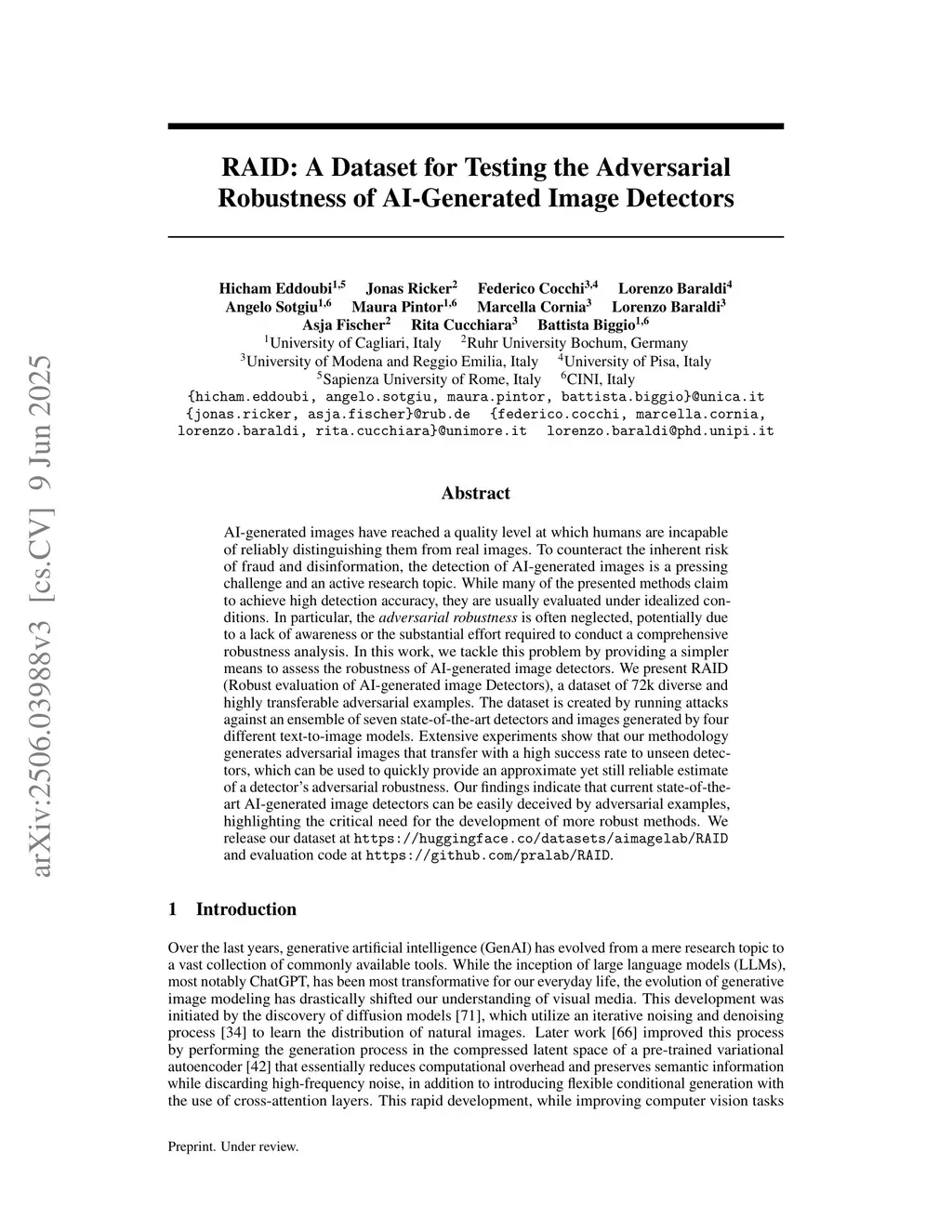 arXiv:2506.03988v3 [cs.CV] 9 Jun 2025

RAID: A Dataset for Testing the Adversarial Robustness of AI-Generated Image Detectors

Hicham Eddoubi$^{1,5}$ Jonas Ricker$^{2}$ Federico Cocchi$^{3,4}$ Lorenzo Baraldi$^{4}$
Angelo Sotgiu$^{1,6}$ Maura Pintor$^{1,6}$ Marcella Cornia$^{3}$ Lorenzo Baraldi$^{3}$
Asja Fischer$^{2}$ Rita Cucchiara$^{3}$ Battista Biggio$^{1,6}$
$^{1}$University of Cagliari, Italy $^{2}$Ruhr University Bochum, Germany
$^{3}$University of Modena and Reggio Emilia, Italy $^{4}$University of Pisa, Italy
$^{5}$Sapienza University of Rome, Italy $^{6}$CINI, Italy
{hicham.eddoubi, angelo.sotgiu, maura.pintor, battista.biggio}@unica.it
{jonas.ricker, asja.fischer}@rub.de {federico.cocchi, marcella.cornia, lorenzo.baraldi, rita.cucchiara}@unimore.it lorenzo.baraldi@phd.unipi.it

Abstract

AI-generated images have reached a quality level at which humans are incapable of reliably distinguishing them from real images. To counteract the inherent risk of fraud and disinformation, the detection of AI-generated images is a pressing challenge and an active research topic. While many of the presented methods claim to achieve high detection accuracy, they are usually evaluated under idealized conditions. In particular, the adversarial robustness is often neglected, potentially due to a lack of awareness or the substantial effort required to conduct a comprehensive robustness analysis. In this work, we tackle this problem by providing a simpler means to assess the robustness of AI-generated image detectors. We present RAID (Robust evaluation of AI-generated image Detectors), a dataset of 72k diverse and highly transferable adversarial examples. The dataset is created by running attacks against an ensemble of seven state-of-the-art detectors and images generated by four different text-to-image models. Extensive experiments show that our methodology generates adversarial images that transfer with a high success rate to unseen detectors, which can be used to quickly provide an approximate yet still reliable estimate of a detector's adversarial robustness. Our findings indicate that current state-of-the-art AI-generated image detectors can be easily deceived by adversarial examples, highlighting the critical need for the development of more robust methods. We release our dataset at https://huggingface.co/datasets/aimagelab/RAID and evaluation code at https://github.com/pralab/RAID.

1 Introduction

Over the last years, generative artificial intelligence (GenAI) has evolved from a mere research topic to a vast collection of commonly available tools. While the inception of large language models (LLMs), most notably ChatGPT, has been most transformative for our everyday life, the evolution of generative image modeling has drastically shifted our understanding of visual media. This development was initiated by the discovery of diffusion models [71], which utilize an iterative noising and denoising process [34] to learn the distribution of natural images. Later work [66] improved this process by performing the generation process in the compressed latent space of a pre-trained variational autoencoder [42] that essentially reduces computational overhead and preserves semantic information while discarding high-frequency noise, in addition to introducing flexible conditional generation with the use of cross-attention layers. This rapid development, while improving computer vision tasks

Preprint. Under review.